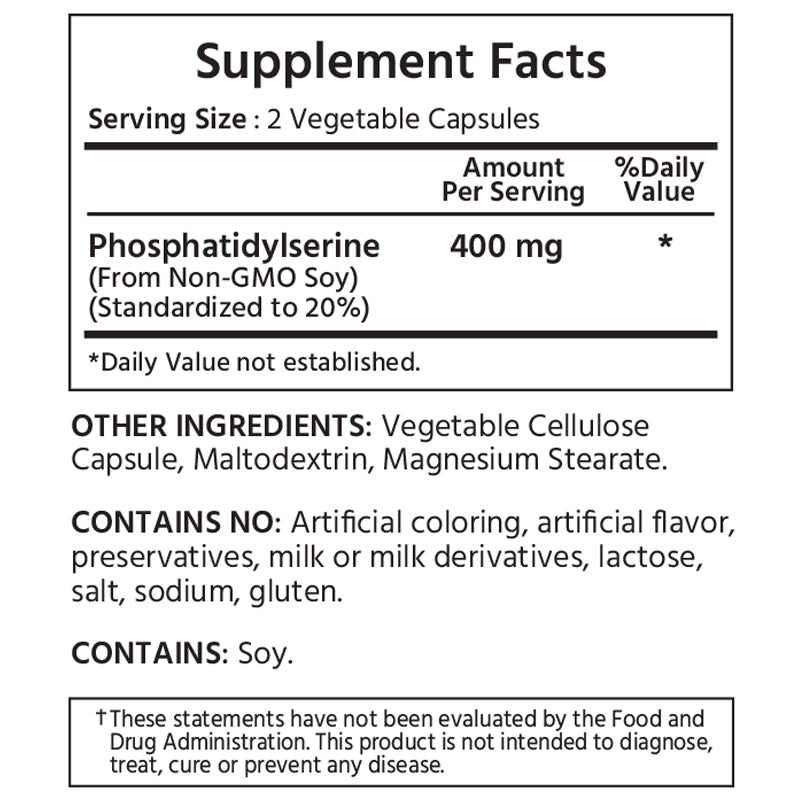 Supplement Facts

Serving Size : 2 Vegetable Capsules

|  | Amount Per Serving | %Daily Value |
|---|---|---|
| Phosphatidylserine (From Non-GMO Soy) (Standardized to 20%) | 400 mg | * |

*Daily Value not established.

OTHER INGREDIENTS: Vegetable Cellulose Capsule, Maltodextrin, Magnesium Stearate.

CONTAINS NO: Artificial coloring, artificial flavor, preservatives, milk or milk derivatives, lactose, salt, sodium, gluten.

CONTAINS: Soy.

†These statements have not been evaluated by the Food and Drug Administration. This product is not intended to diagnose, treat, cure or prevent any disease.